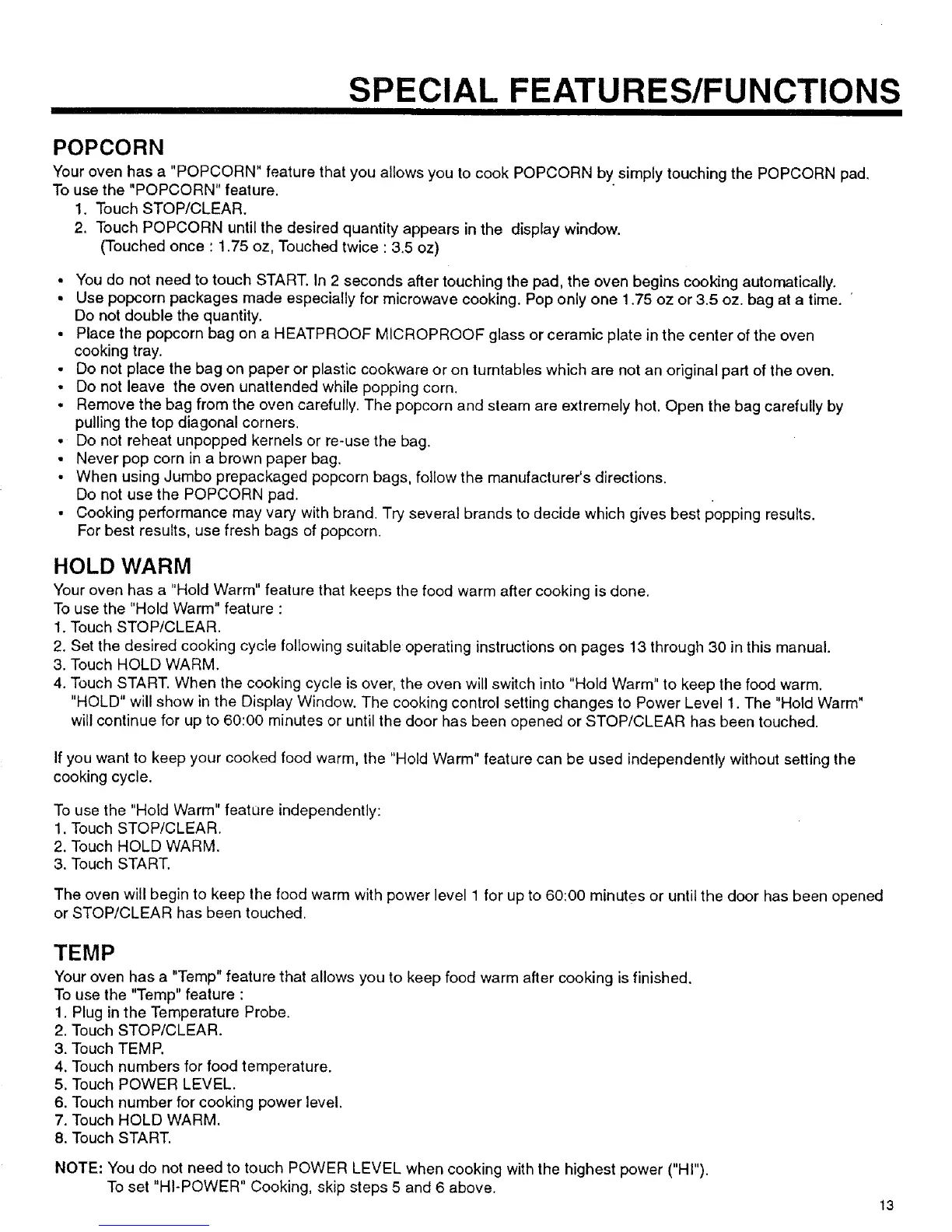 SPECIAL FEATURES/FUNCTIONS

POPCORN

Your oven has a "POPCORN" feature that you allows you to cook POPCORN by simply touching the POPCORN pad. To use the "POPCORN" feature.

1. Touch STOP/CLEAR.
2. Touch POPCORN until the desired quantity appears in the display window. (Touched once : 1.75 oz, Touched twice : 3.5 oz)

• You do not need to touch START. In 2 seconds after touching the pad, the oven begins cooking automatically.
• Use popcorn packages made especially for microwave cooking. Pop only one 1.75 oz or 3.5 oz. bag at a time. Do not double the quantity.
• Place the popcorn bag on a HEATPROOF MICROPROOF glass or ceramic plate in the center of the oven cooking tray.
• Do not place the bag on paper or plastic cookware or on turntables which are not an original part of the oven.
• Do not leave the oven unattended while popping corn.
• Remove the bag from the oven carefully. The popcorn and steam are extremely hot. Open the bag carefully by pulling the top diagonal corners.
• Do not reheat unpopped kernels or re-use the bag.
• Never pop corn in a brown paper bag.
• When using Jumbo prepackaged popcorn bags, follow the manufacturer's directions. Do not use the POPCORN pad.
• Cooking performance may vary with brand. Try several brands to decide which gives best popping results. For best results, use fresh bags of popcorn.

HOLD WARM

Your oven has a "Hold Warm" feature that keeps the food warm after cooking is done.
To use the "Hold Warm" feature :
1. Touch STOP/CLEAR.
2. Set the desired cooking cycle following suitable operating instructions on pages 13 through 30 in this manual.
3. Touch HOLD WARM.
4. Touch START. When the cooking cycle is over, the oven will switch into "Hold Warm" to keep the food warm. "HOLD" will show in the Display Window. The cooking control setting changes to Power Level 1. The "Hold Warm" will continue for up to 60:00 minutes or until the door has been opened or STOP/CLEAR has been touched.

If you want to keep your cooked food warm, the "Hold Warm" feature can be used independently without setting the cooking cycle.

To use the "Hold Warm" feature independently:
1. Touch STOP/CLEAR.
2. Touch HOLD WARM.
3. Touch START.

The oven will begin to keep the food warm with power level 1 for up to 60:00 minutes or until the door has been opened or STOP/CLEAR has been touched.

TEMP

Your oven has a "Temp" feature that allows you to keep food warm after cooking is finished.
To use the "Temp" feature :
1. Plug in the Temperature Probe.
2. Touch STOP/CLEAR.
3. Touch TEMP.
4. Touch numbers for food temperature.
5. Touch POWER LEVEL.
6. Touch number for cooking power level.
7. Touch HOLD WARM.
8. Touch START.

NOTE: You do not need to touch POWER LEVEL when cooking with the highest power ("HI"). To set "HI-POWER" Cooking, skip steps 5 and 6 above.

13